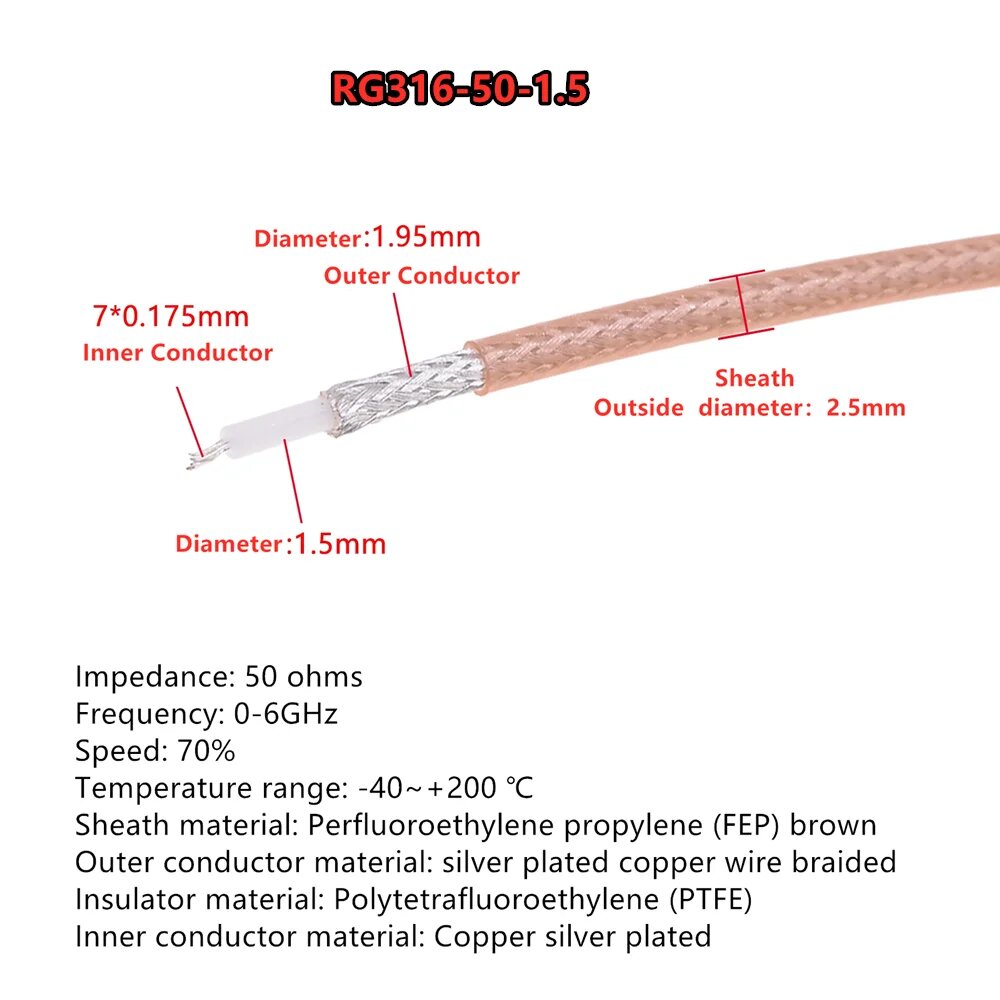 RG316-50-1.5

Diameter:1.95mm
Outer Conductor

7*0.175mm
Inner Conductor

Sheath
Outside diameter: 2.5mm

Diameter:1.5mm

Impedance: 50 ohms
Frequency: 0-6GHz
Speed: 70%
Temperature range: -40~+200 ℃
Sheath material: Perfluoroethylene propylene (FEP) brown
Outer conductor material: silver plated copper wire braided
Insulator material: Polytetrafluoroethylene (PTFE)
Inner conductor material: Copper silver plated